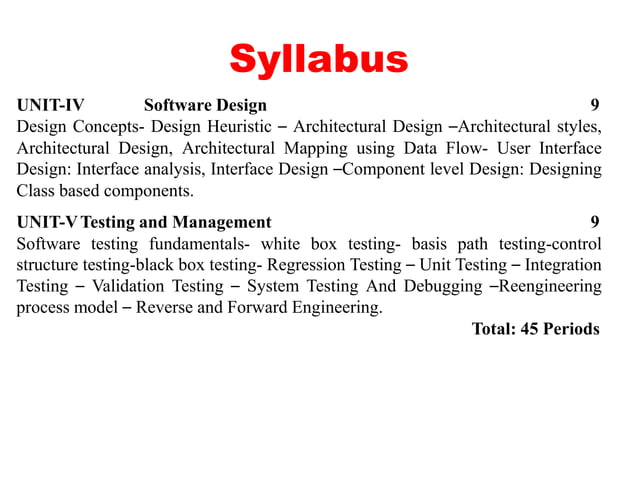 Syllabus

UNIT-IV Software Design 9
Design Concepts- Design Heuristic – Architectural Design –Architectural styles, Architectural Design, Architectural Mapping using Data Flow- User Interface Design: Interface analysis, Interface Design –Component level Design: Designing Class based components.

UNIT-V Testing and Management 9
Software testing fundamentals- white box testing- basis path testing-control structure testing-black box testing- Regression Testing – Unit Testing – Integration Testing – Validation Testing – System Testing And Debugging –Reengineering process model – Reverse and Forward Engineering.

Total: 45 Periods